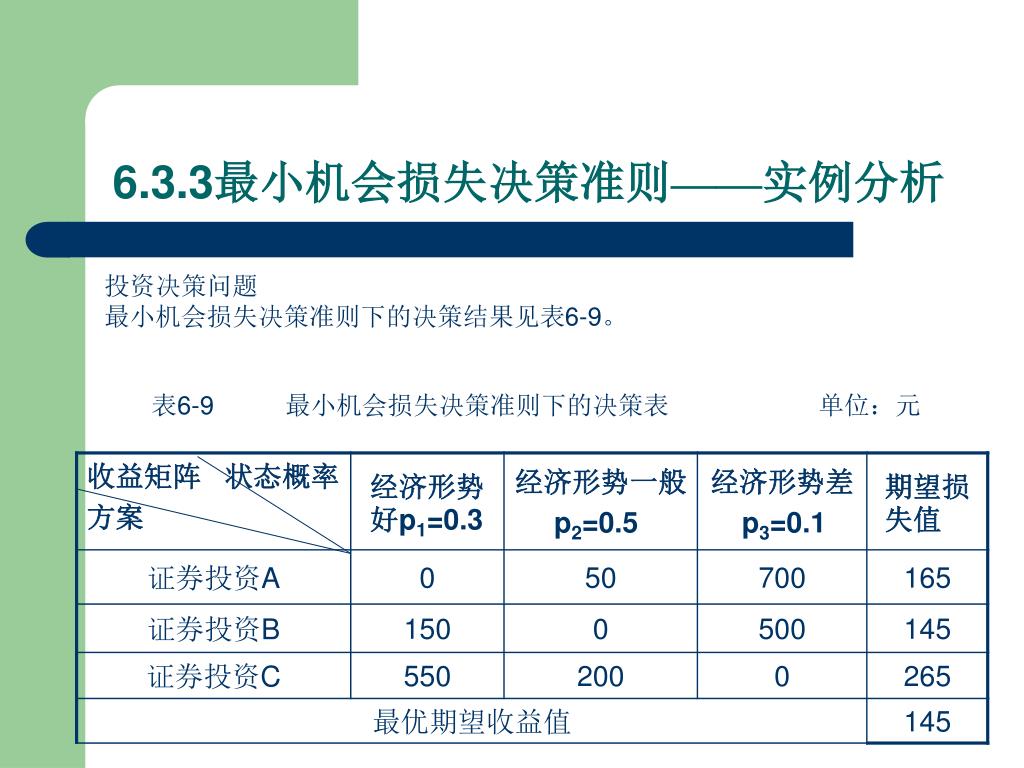 6.3.3最小机会损失决策准则——实例分析

投资决策问题
最小机会损失决策准则下的决策结果见表6-9。

表6-9　　最小机会损失决策准则下的决策表　　　　单位：元

| 收益矩阵　状态概率 方案 | 经济形势好$p_1$=0.3 | 经济形势一般 $p_2$=0.5 | 经济形势差 $p_3$=0.1 | 期望损失值 |
|---|---|---|---|---|
| 证券投资A | 0 | 50 | 700 | 165 |
| 证券投资B | 150 | 0 | 500 | 145 |
| 证券投资C | 550 | 200 | 0 | 265 |
| 最优期望收益值 | | | | 145 |